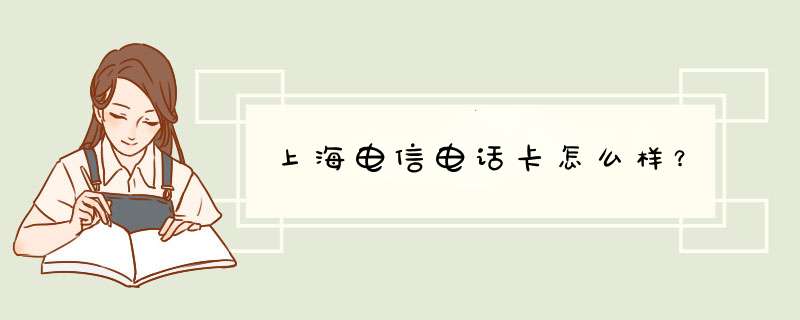 上海电信电话卡怎么样？